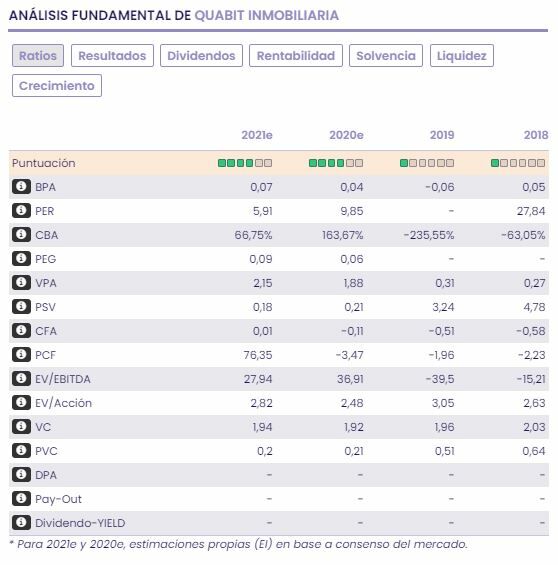 ANÁLISIS FUNDAMENTAL DE QUABIT INMOBILIARIA

Ratios Resultados Dividendos Rentabilidad Solvencia Liquidez Crecimiento

| | 2021e | 2020e | 2019 | 2018 |
|---|---|---|---|---|
| Puntuación | | | | |
| BPA | 0,07 | 0,04 | -0,06 | 0,05 |
| PER | 5,91 | 9,85 | - | 27,84 |
| CBA | 66,75% | 163,67% | -235,55% | -63,05% |
| PEG | 0,09 | 0,06 | - | - |
| VPA | 2,15 | 1,88 | 0,31 | 0,27 |
| PSV | 0,18 | 0,21 | 3,24 | 4,78 |
| CFA | 0,01 | -0,11 | -0,51 | -0,58 |
| PCF | 76,35 | -3,47 | -1,96 | -2,23 |
| EV/EBITDA | 27,94 | 36,91 | -39,5 | -15,21 |
| EV/Acción | 2,82 | 2,48 | 3,05 | 2,63 |
| VC | 1,94 | 1,92 | 1,96 | 2,03 |
| PVC | 0,2 | 0,21 | 0,51 | 0,64 |
| DPA | - | - | - | - |
| Pay-Out | - | - | - | - |
| Dividendo-YIELD | - | - | - | - |

* Para 2021e y 2020e, estimaciones propias (EI) en base a consenso del mercado.